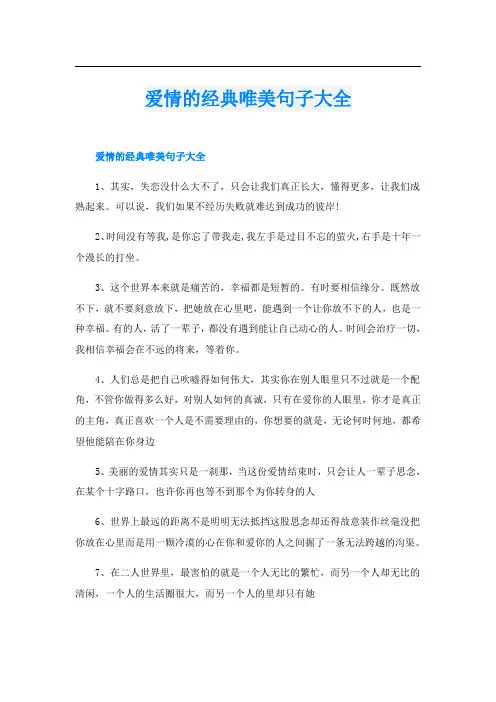 爱情的经典唯美句子大全

爱情的经典唯美句子大全

1、其实，失恋没什么大不了，只会让我们真正长大，懂得更多，让我们成熟起来。可以说，我们如果不经历失败就难达到成功的彼岸!

2、时间没有等我，是你忘了带我走，我左手是过目不忘的萤火，右手是十年一个漫长的打坐。

3、这个世界本来就是痛苦的，幸福都是短暂的。有时要相信缘分。既然放不下，就不要刻意放下，把她放在心里吧，能遇到一个让你放不下的人，也是一种幸福。有的人，活了一辈子，都没有遇到能让自己动心的人。时间会治疗一切，我相信幸福会在不远的将来，等着你。

4、人们总是把自己吹嘘得如何伟大，其实你在别人眼里只不过就是一个配角，不管你做得多么好，对别人如何的真诚，只有在爱你的人眼里，你才是真正的主角，真正喜欢一个人是不需要理由的，你想要的就是，无论何时何地，都希望他能陪在你身边

5、美丽的爱情其实只是一刹那，当这份爱情结束时，只会让人一辈子思念，在某个十字路口，也许你再也等不到那个为你转身的人

6、世界上最远的距离不是明明无法抵挡这股思念却还得故意装作丝毫没把你放在心里而是用一颗冷漠的心在你和爱你的人之间掘了一条无法跨越的沟渠。

7、在二人世界里，最害怕的就是一个人无比的繁忙，而另一个人却无比的清闲，一个人的生活圈很大，而另一个人的里却只有她